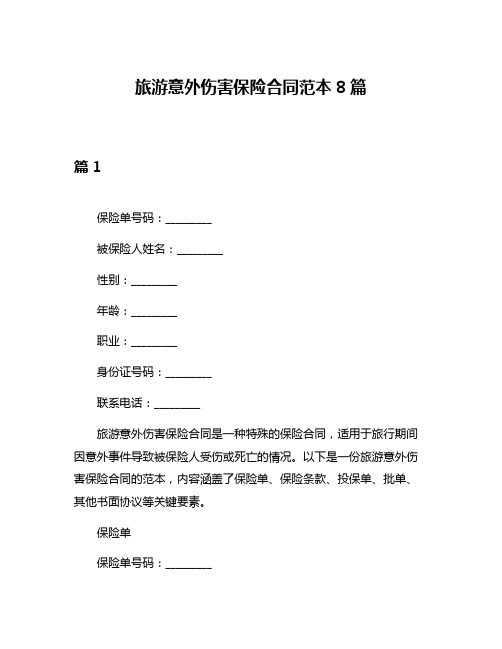 旅游意外伤害保险合同范本 8 篇

篇 1

保险单号码：________

被保险人姓名：________

性别：________

年龄：________

职业：________

身份证号码：________

联系电话：________

旅游意外伤害保险合同是一种特殊的保险合同，适用于旅行期间因意外事件导致被保险人受伤或死亡的情况。以下是一份旅游意外伤害保险合同的范本，内容涵盖了保险单、保险条款、投保单、批单、其他书面协议等关键要素。

保险单

保险单号码：________